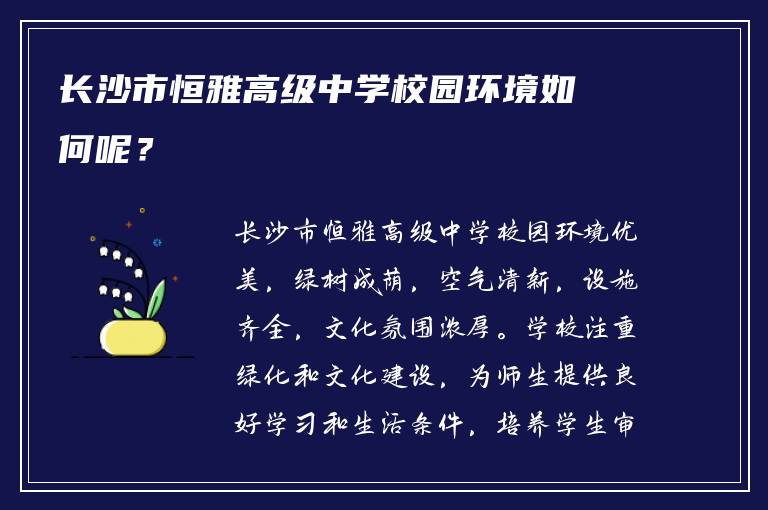 长沙市恒雅高级中学校园环境如何呢？

长沙市恒雅高级中学校园环境优美，绿树成荫，空气清新，设施齐全，文化氛围浓厚。学校注重绿化和文化建设，为师生提供良好学习和生活条件，培养学生审